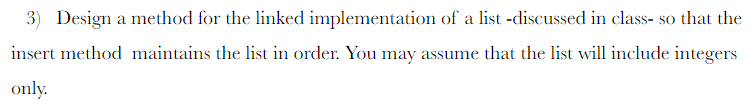 3) Design a method for the linked implementation of a list -discussed in class- so that the insert method maintains the list in order. You may assume that the list will include integers only.